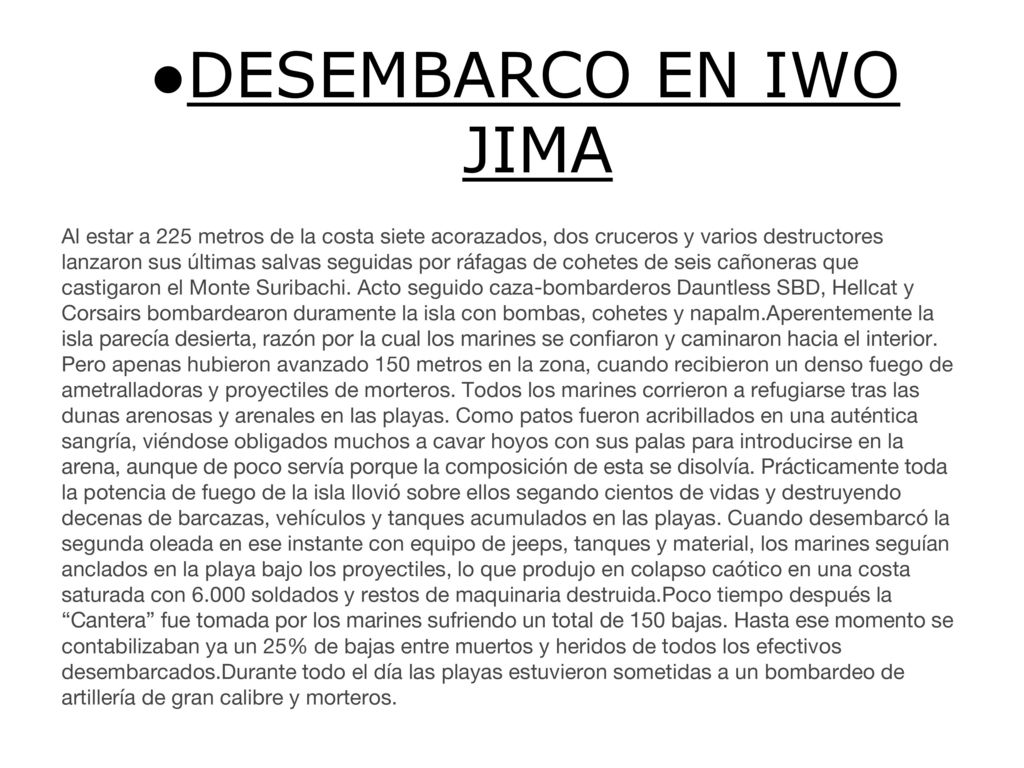 ●DESEMBARCO EN IWO JIMA

Al estar a 225 metros de la costa siete acorazados, dos cruceros y varios destructores lanzaron sus últimas salvas seguidas por ráfagas de cohetes de seis cañoneras que castigaron el Monte Suribachi. Acto seguido caza-bombarderos Dauntless SBD, Hellcat y Corsairs bombardearon duramente la isla con bombas, cohetes y napalm.Aperentemente la isla parecía desierta, razón por la cual los marines se confiaron y caminaron hacia el interior. Pero apenas hubieron avanzado 150 metros en la zona, cuando recibieron un denso fuego de ametralladoras y proyectiles de morteros. Todos los marines corrieron a refugiarse tras las dunas arenosas y arenales en las playas. Como patos fueron acribillados en una auténtica sangría, viéndose obligados muchos a cavar hoyos con sus palas para introducirse en la arena, aunque de poco servía porque la composición de esta se disolvía. Prácticamente toda la potencia de fuego de la isla llovió sobre ellos segando cientos de vidas y destruyendo decenas de barcazas, vehículos y tanques acumulados en las playas. Cuando desembarcó la segunda oleada en ese instante con equipo de jeeps, tanques y material, los marines seguían anclados en la playa bajo los proyectiles, lo que produjo en colapso caótico en una costa saturada con 6.000 soldados y restos de maquinaria destruida.Poco tiempo después la “Cantera” fue tomada por los marines sufriendo un total de 150 bajas. Hasta ese momento se contabilizaban ya un 25% de bajas entre muertos y heridos de todos los efectivos desembarcados.Durante todo el día las playas estuvieron sometidas a un bombardeo de artillería de gran calibre y morteros.